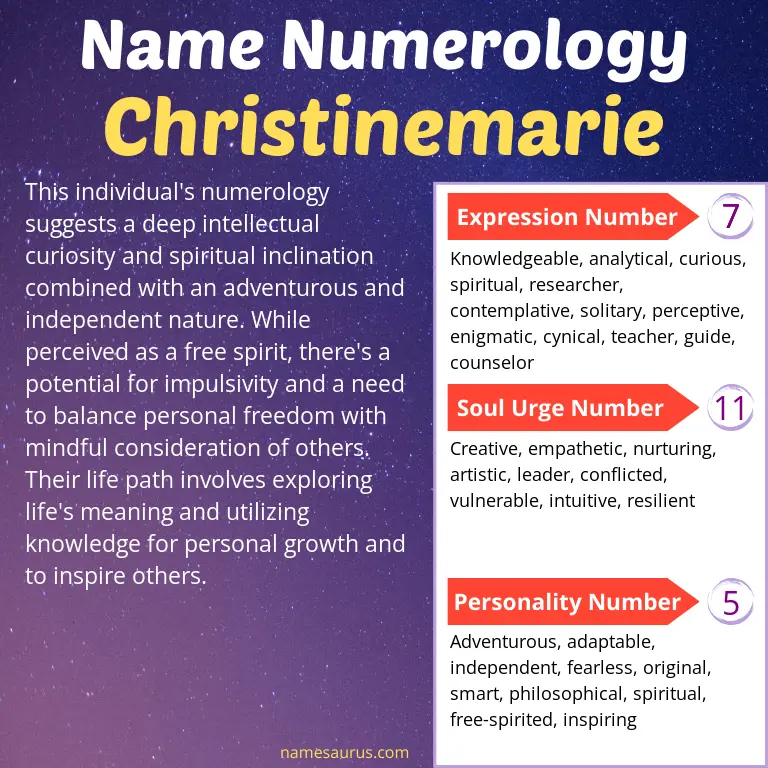 Name Numerology
Christinemarie

This individual's numerology suggests a deep intellectual curiosity and spiritual inclination combined with an adventurous and independent nature. While perceived as a free spirit, there's a potential for impulsivity and a need to balance personal freedom with mindful consideration of others. Their life path involves exploring life's meaning and utilizing knowledge for personal growth and to inspire others.

Expression Number 7
Knowledgeable, analytical, curious, spiritual, researcher, contemplative, solitary, perceptive, enigmatic, cynical, teacher, guide, counselor

Soul Urge Number 11
Creative, empathetic, nurturing, artistic, leader, conflicted, vulnerable, intuitive, resilient

Personality Number 5
Adventurous, adaptable, independent, fearless, original, smart, philosophical, spiritual, free-spirited, inspiring

namesaurus.com